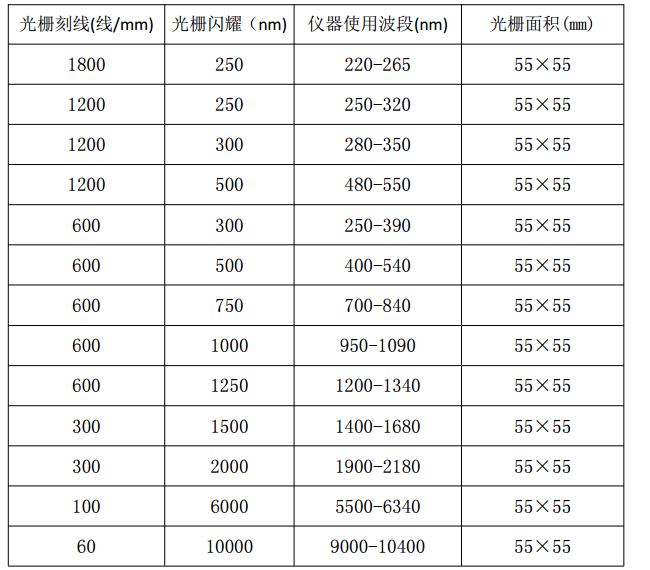 | 光栅刻线(线/mm) | 光栅闪耀（nm) | 仪器使用波段(nm) | 光栅面积(㎜) |
|---|---|---|---|
| 1800 | 250 | 220-265 | 55×55 |
| 1200 | 250 | 250-320 | 55×55 |
| 1200 | 300 | 280-350 | 55×55 |
| 1200 | 500 | 480-550 | 55×55 |
| 600 | 300 | 250-390 | 55×55 |
| 600 | 500 | 400-540 | 55×55 |
| 600 | 750 | 700-840 | 55×55 |
| 600 | 1000 | 950-1090 | 55×55 |
| 600 | 1250 | 1200-1340 | 55×55 |
| 300 | 1500 | 1400-1680 | 55×55 |
| 300 | 2000 | 1900-2180 | 55×55 |
| 100 | 6000 | 5500-6340 | 55×55 |
| 60 | 10000 | 9000-10400 | 55×55 |